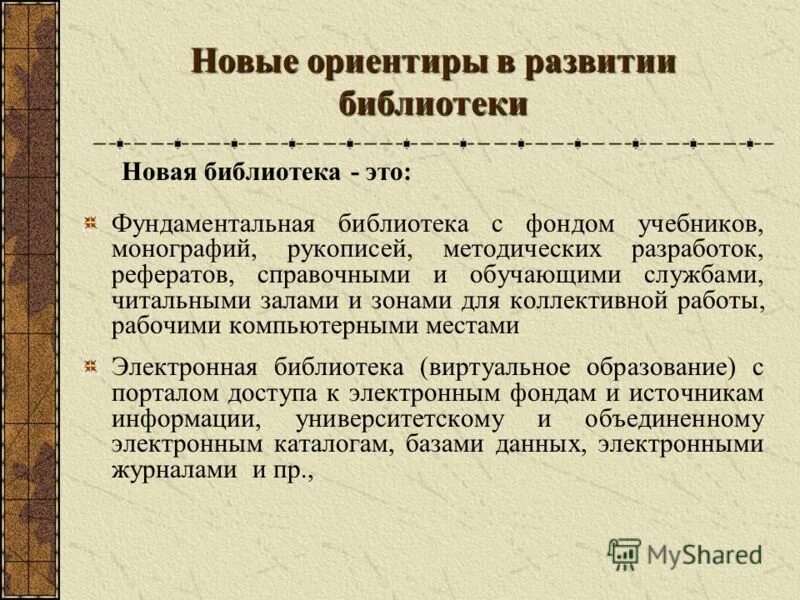 Новые ориентиры в развитии библиотеки

Новая библиотека - это:

Фундаментальная библиотека с фондом учебников, монографий, рукописей, методических разработок, рефератов, справочными и обучающими службами, читальными залами и зонами для коллективной работы, рабочими компьютерными местами

Электронная библиотека (виртуальное образование) с порталом доступа к электронным фондам и источникам информации, университетскому и объединенному электронным каталогам, базами данных, электронными журналами и пр.,

MyShared